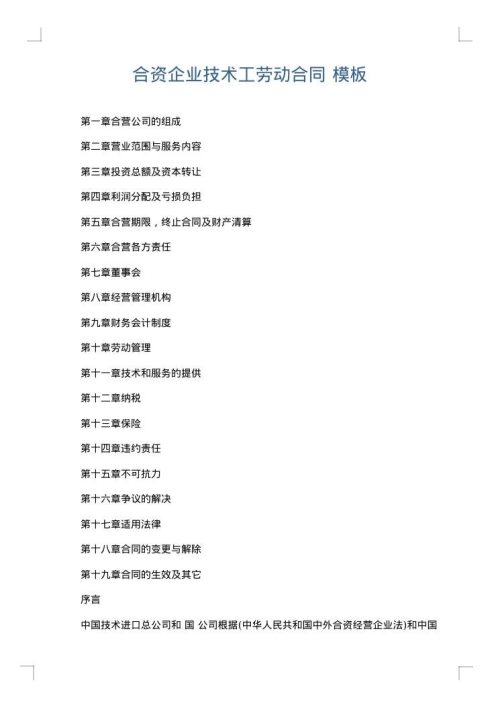 合资企业技术工劳动合同 模板

第一章合营公司的组成

第二章营业范围与服务内容

第三章投资总额及资本转让

第四章利润分配及亏损负担

第五章合营期限，终止合同及财产清算

第六章合营各方责任

第七章董事会

第八章经营管理机构

第九章财务会计制度

第十章劳动管理

第十一章技术和服务的提供

第十二章纳税

第十三章保险

第十四章违约责任

第十五章不可抗力

第十六章争议的解决

第十七章适用法律

第十八章合同的变更与解除

第十九章合同的生效及其它

序言

中国技术进口总公司和 国 公司根据(中华人民共和国中外合资经营企业法)和中国